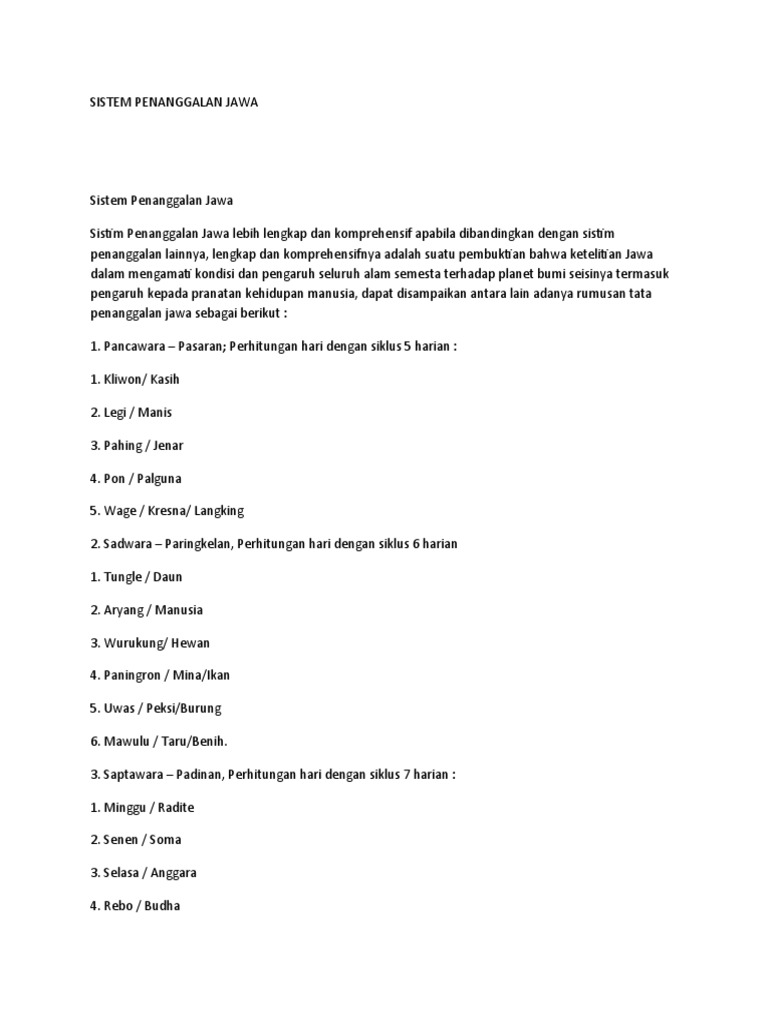 SISTEM PENANGGALAN JAWA

Sistem Penanggalan Jawa

Sistim Penanggalan Jawa lebih lengkap dan komprehensif apabila dibandingkan dengan sistim penanggalan lainnya, lengkap dan komprehensifnya adalah suatu pembuktian bahwa ketelitian Jawa dalam mengamati kondisi dan pengaruh seluruh alam semesta terhadap planet bumi seisinya termasuk pengaruh kepada pranatan kehidupan manusia, dapat disampaikan antara lain adanya rumusan tata penanggalan jawa sebagai berikut :

1. Pancawara – Pasaran; Perhitungan hari dengan siklus 5 harian :

1. Kliwon/ Kasih

2. Legi / Manis

3. Pahing / Jenar

4. Pon / Palguna

5. Wage / Kresna/ Langking

2. Sadwara – Paringkelan, Perhitungan hari dengan siklus 6 harian

1. Tungle / Daun

2. Aryang / Manusia

3. Wurukung/ Hewan

4. Paningron / Mina/Ikan

5. Uwas / Peksi/Burung

6. Mawulu / Taru/Benih.

3. Saptawara – Padinan, Perhitungan hari dengan siklus 7 harian :

1. Minggu / Radite

2. Senen / Soma

3. Selasa / Anggara

4. Rebo / Budha